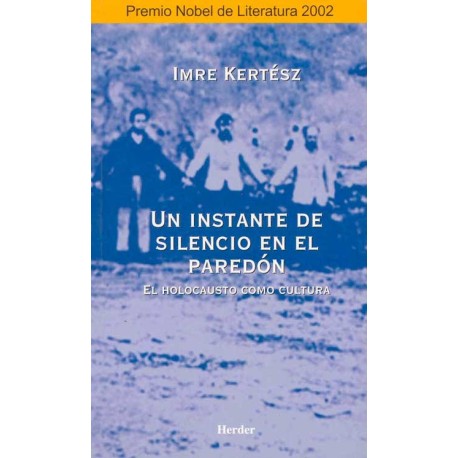 Premio Nobel de Literatura 2002

IMRE KERTÉSZ

UN INSTANTE DE SILENCIO EN EL PAREDÓN

EL HOLOCAUSTO COMO CULTURA

Herder